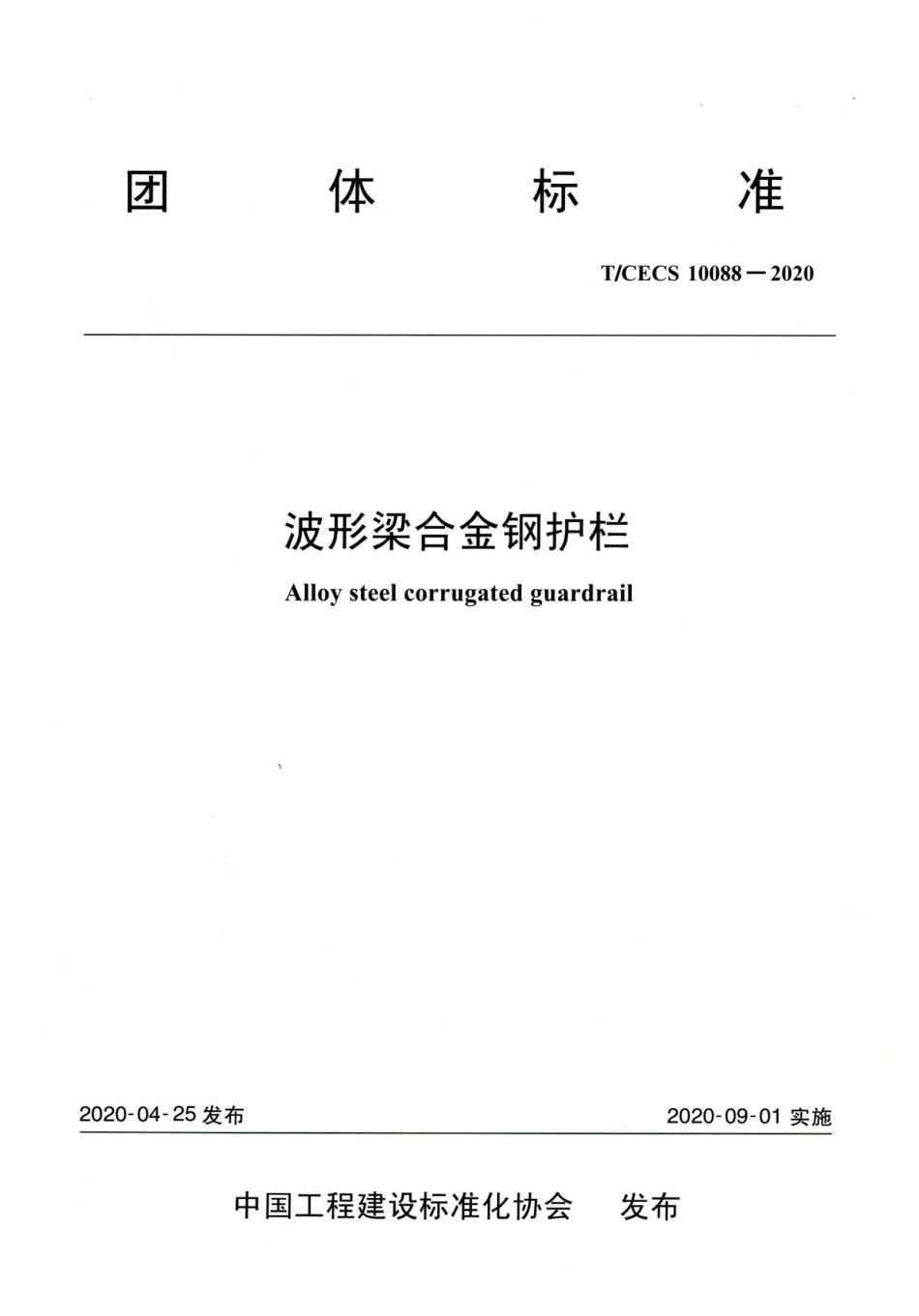 团 体 标 准

T/CECS 10088－2020

波形梁合金钢护栏

Alloy steel corrugated guardrail

2020-04-25 发布

2020-09-01 实施

中国工程建设标准化协会 发布